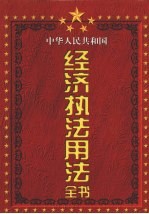 中华人民共和国

经济执法用法全书